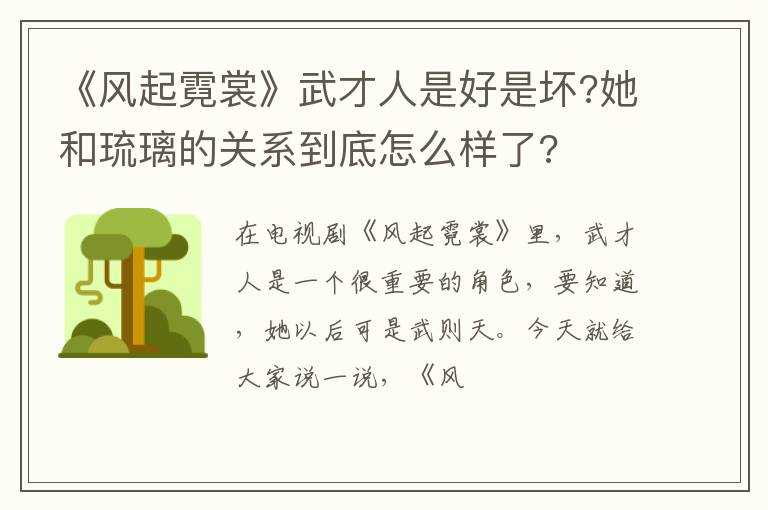 《风起霓裳》武才人是好是坏?她和琉璃的关系到底怎么样了?

在电视剧《风起霓裳》里，武才人是一个很重要的角色，要知道，她以后可是武则天。今天就给大家说一说，《风